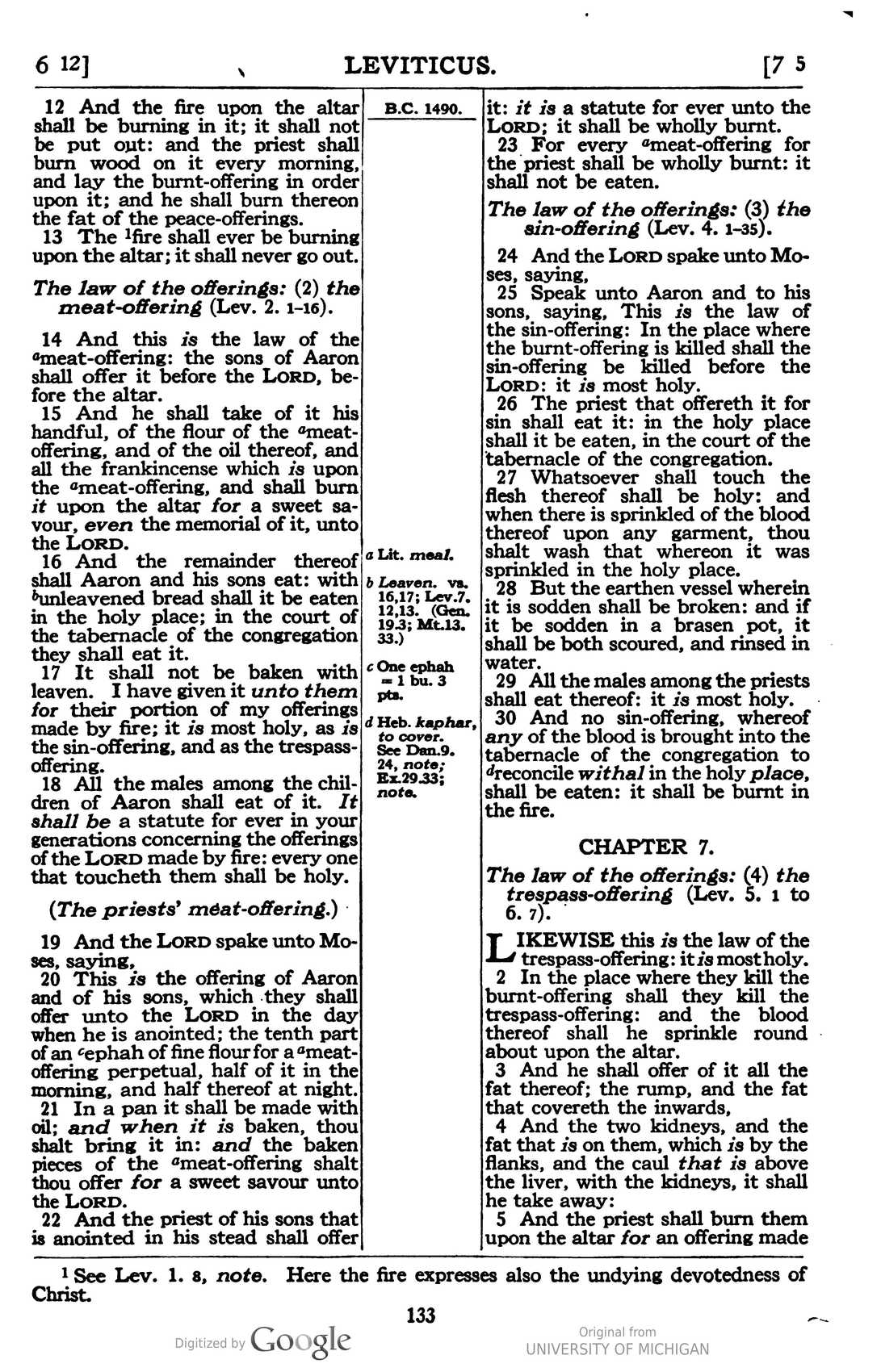 6 12] LEVITICUS. [7 5

12 And the fire upon the altar shall be burning in it; it shall not be put out: and the priest shall burn wood on it every morning, and lay the burnt-offering in order upon it; and he shall burn thereon the fat of the peace-offerings.

13 The $^{1}$fire shall ever be burning upon the altar; it shall never go out.

The law of the offerings: (2) the meat-offering (Lev. 2. 1-16).

14 And this is the law of the $^{a}$meat-offering: the sons of Aaron shall offer it before the LORD, before the altar.

15 And he shall take of it his handful, of the flour of the $^{a}$meat-offering, and of the oil thereof, and all the frankincense which is upon the $^{a}$meat-offering, and shall burn it upon the altar for a sweet savour, even the memorial of it, unto the LORD.

16 And the remainder thereof shall Aaron and his sons eat: with $^{b}$unleavened bread shall it be eaten in the holy place; in the court of the tabernacle of the congregation they shall eat it.

17 It shall not be baken with leaven. I have given it unto them for their portion of my offerings made by fire; it is most holy, as is the sin-offering, and as the trespass-offering.

18 All the males among the children of Aaron shall eat of it. It shall be a statute for ever in your generations concerning the offerings of the LORD made by fire: every one that toucheth them shall be holy.

(The priests' meat-offering.)

19 And the LORD spake unto Moses, saying,

20 This is the offering of Aaron and of his sons, which they shall offer unto the LORD in the day when he is anointed; the tenth part of an $^{c}$ephah of fine flour for a $^{a}$meat-offering perpetual, half of it in the morning, and half thereof at night.

21 In a pan it shall be made with oil; and when it is baken, thou shalt bring it in: and the baken pieces of the $^{a}$meat-offering shalt thou offer for a sweet savour unto the LORD.

22 And the priest of his sons that is anointed in his stead shall offer

B.C. 1490.

a Lit. meal.

b Leaven. vs. 16,17; Lev.7. 12,13. (Gen. 19.3; Mt.13. 33.)

c One ephah = 1 bu. 3 pts.

d Heb. kaphar, to cover. See Dan.9. 24, note; Ex.29.33; note.

it: it is a statute for ever unto the LORD; it shall be wholly burnt.

23 For every $^{a}$meat-offering for the priest shall be wholly burnt: it shall not be eaten.

The law of the offerings: (3) the sin-offering (Lev. 4. 1-35).

24 And the LORD spake unto Moses, saying,

25 Speak unto Aaron and to his sons, saying, This is the law of the sin-offering: In the place where the burnt-offering is killed shall the sin-offering be killed before the LORD: it is most holy.

26 The priest that offereth it for sin shall eat it: in the holy place shall it be eaten, in the court of the tabernacle of the congregation.

27 Whatsoever shall touch the flesh thereof shall be holy: and when there is sprinkled of the blood thereof upon any garment, thou shalt wash that whereon it was sprinkled in the holy place.

28 But the earthen vessel wherein it is sodden shall be broken: and if it be sodden in a brasen pot, it shall be both scoured, and rinsed in water.

29 All the males among the priests shall eat thereof: it is most holy.

30 And no sin-offering, whereof any of the blood is brought into the tabernacle of the congregation to $^{d}$reconcile withal in the holy place, shall be eaten: it shall be burnt in the fire.

CHAPTER 7.

The law of the offerings: (4) the trespass-offering (Lev. 5. 1 to 6. 7).

LIKEWISE this is the law of the trespass-offering: it is most holy.

2 In the place where they kill the burnt-offering shall they kill the trespass-offering: and the blood thereof shall he sprinkle round about upon the altar.

3 And he shall offer of it all the fat thereof; the rump, and the fat that covereth the inwards,

4 And the two kidneys, and the fat that is on them, which is by the flanks, and the caul that is above the liver, with the kidneys, it shall he take away:

5 And the priest shall burn them upon the altar for an offering made

$^{1}$ See Lev. 1. 8, note. Here the fire expresses also the undying devotedness of Christ.

133

Digitized by Google

Original from
UNIVERSITY OF MICHIGAN